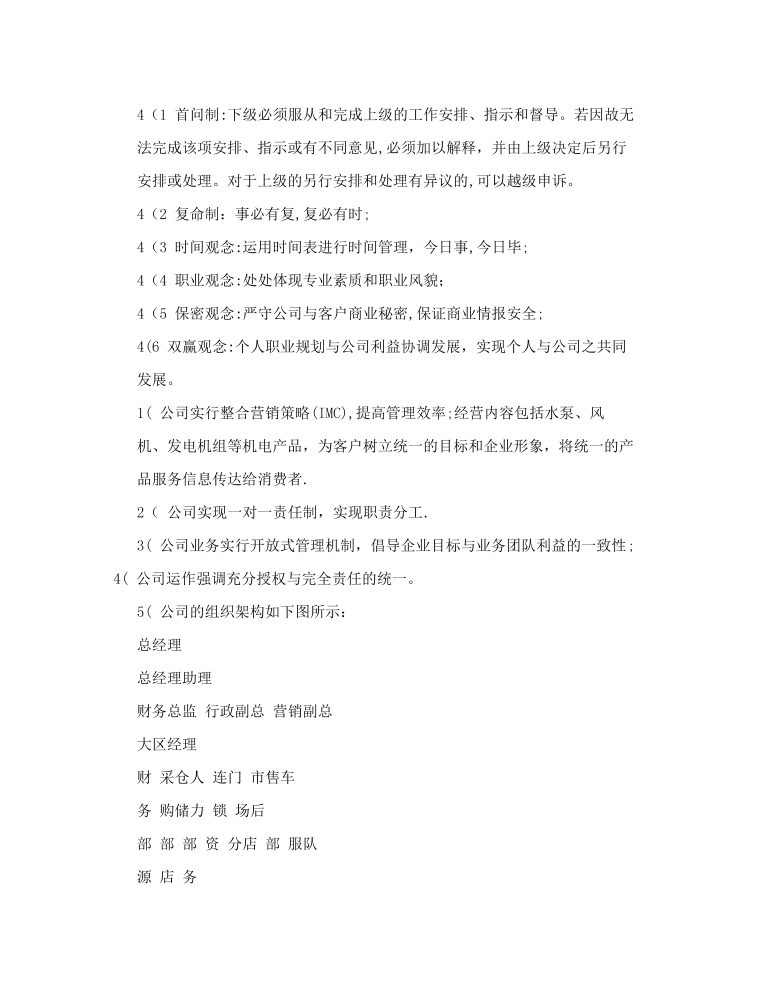 4（1 首问制:下级必须服从和完成上级的工作安排、指示和督导。若因故无法完成该项安排、指示或有不同意见,必须加以解释，并由上级决定后另行安排或处理。对于上级的另行安排和处理有异议的,可以越级申诉。

4（2 复命制：事必有复,复必有时;

4（3 时间观念:运用时间表进行时间管理，今日事,今日毕;

4（4 职业观念:处处体现专业素质和职业风貌;

4（5 保密观念:严守公司与客户商业秘密,保证商业情报安全;

4(6 双赢观念:个人职业规划与公司利益协调发展，实现个人与公司之共同发展。

1( 公司实行整合营销策略(IMC),提高管理效率;经营内容包括水泵、风机、发电机组等机电产品，为客户树立统一的目标和企业形象，将统一的产品服务信息传达给消费者.

2（ 公司实现一对一责任制，实现职责分工.

3( 公司业务实行开放式管理机制，倡导企业目标与业务团队利益的一致性;

4( 公司运作强调充分授权与完全责任的统一。

5( 公司的组织架构如下图所示：

总经理

总经理助理

财务总监 行政副总 营销副总

大区经理

财 采仓人 连门 市售车

务 购储力 锁 场后

部 部 部 资 分店 部 服队

源 店 务